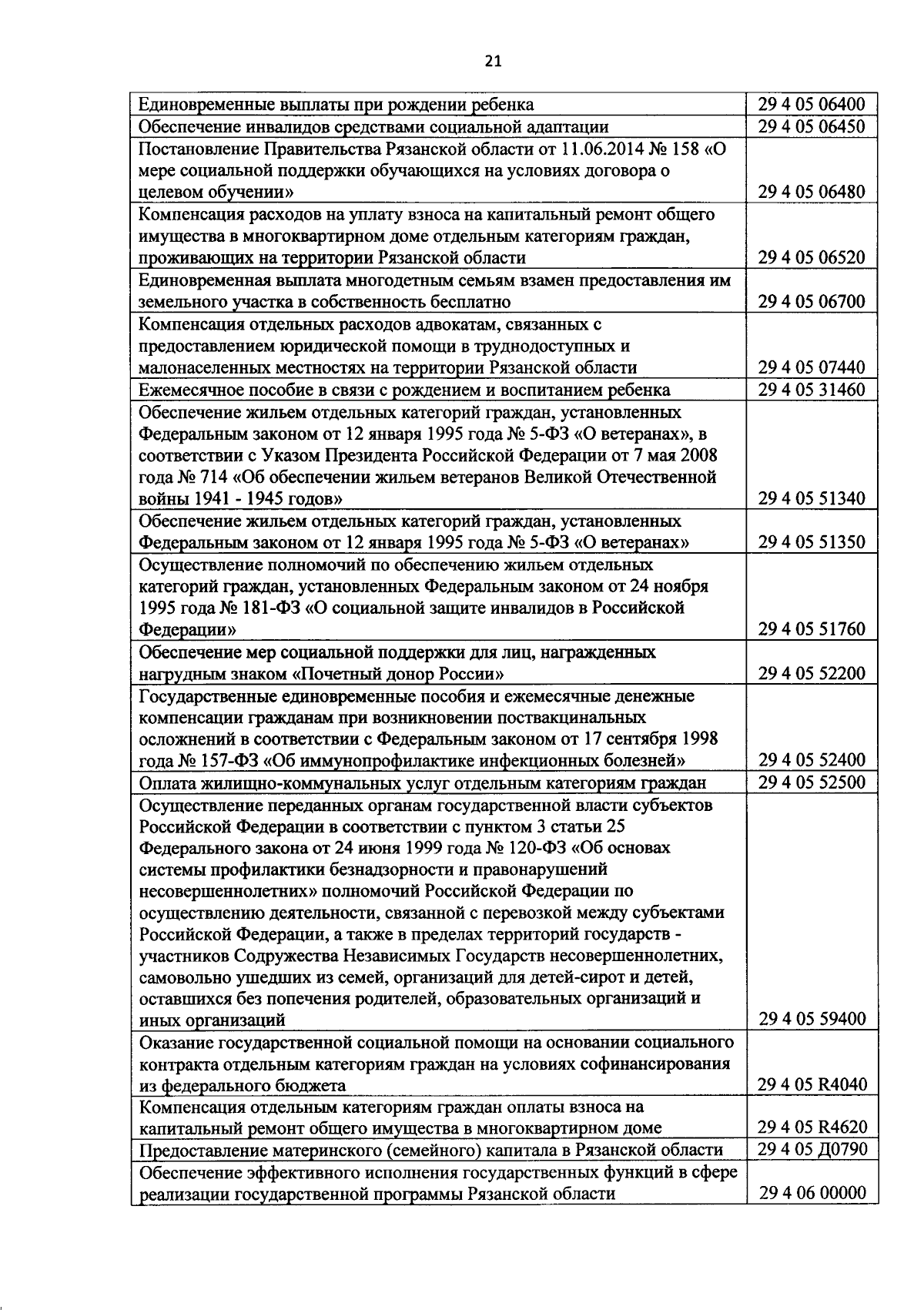 21

| | |
|---|---|
| Единовременные выплаты при рождении ребенка | 29 4 05 06400 |
| Обеспечение инвалидов средствами социальной адаптации | 29 4 05 06450 |
| Постановление Правительства Рязанской области от 11.06.2014 № 158 «О мере социальной поддержки обучающихся на условиях договора о целевом обучении» | 29 4 05 06480 |
| Компенсация расходов на уплату взноса на капитальный ремонт общего имущества в многоквартирном доме отдельным категориям граждан, проживающих на территории Рязанской области | 29 4 05 06520 |
| Единовременная выплата многодетным семьям взамен предоставления им земельного участка в собственность бесплатно | 29 4 05 06700 |
| Компенсация отдельных расходов адвокатам, связанных с предоставлением юридической помощи в труднодоступных и малонаселенных местностях на территории Рязанской области | 29 4 05 07440 |
| Ежемесячное пособие в связи с рождением и воспитанием ребенка | 29 4 05 31460 |
| Обеспечение жильем отдельных категорий граждан, установленных Федеральным законом от 12 января 1995 года № 5-ФЗ «О ветеранах», в соответствии с Указом Президента Российской Федерации от 7 мая 2008 года № 714 «Об обеспечении жильем ветеранов Великой Отечественной войны 1941 - 1945 годов» | 29 4 05 51340 |
| Обеспечение жильем отдельных категорий граждан, установленных Федеральным законом от 12 января 1995 года № 5-ФЗ «О ветеранах» | 29 4 05 51350 |
| Осуществление полномочий по обеспечению жильем отдельных категорий граждан, установленных Федеральным законом от 24 ноября 1995 года № 181-ФЗ «О социальной защите инвалидов в Российской Федерации» | 29 4 05 51760 |
| Обеспечение мер социальной поддержки для лиц, награжденных нагрудным знаком «Почетный донор России» | 29 4 05 52200 |
| Государственные единовременные пособия и ежемесячные денежные компенсации гражданам при возникновении поствакцинальных осложнений в соответствии с Федеральным законом от 17 сентября 1998 года № 157-ФЗ «Об иммунопрофилактике инфекционных болезней» | 29 4 05 52400 |
| Оплата жилищно-коммунальных услуг отдельным категориям граждан | 29 4 05 52500 |
| Осуществление переданных органам государственной власти субъектов Российской Федерации в соответствии с пунктом 3 статьи 25 Федерального закона от 24 июня 1999 года № 120-ФЗ «Об основах системы профилактики безнадзорности и правонарушений несовершеннолетних» полномочий Российской Федерации по осуществлению деятельности, связанной с перевозкой между субъектами Российской Федерации, а также в пределах территорий государств - участников Содружества Независимых Государств несовершеннолетних, самовольно ушедших из семей, организаций для детей-сирот и детей, оставшихся без попечения родителей, образовательных организаций и иных организаций | 29 4 05 59400 |
| Оказание государственной социальной помощи на основании социального контракта отдельным категориям граждан на условиях софинансирования из федерального бюджета | 29 4 05 R4040 |
| Компенсация отдельным категориям граждан оплаты взноса на капитальный ремонт общего имущества в многоквартирном доме | 29 4 05 R4620 |
| Предоставление материнского (семейного) капитала в Рязанской области | 29 4 05 Д0790 |
| Обеспечение эффективного исполнения государственных функций в сфере реализации государственной программы Рязанской области | 29 4 06 00000 |